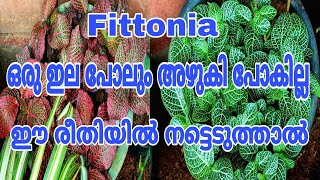 Fittonia

ഒരു ഇല പോലും അഴുകി പോകില്ല

ഈ രീതിയിൽ നട്ടെടുത്താൽ